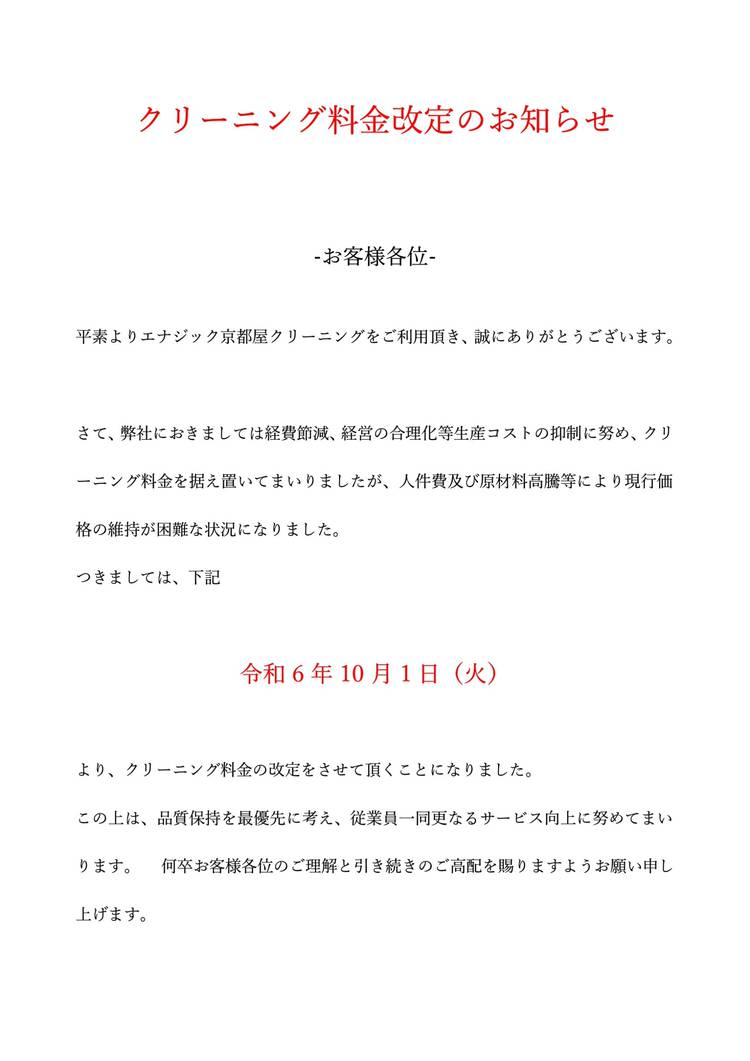 クリーニング料金改定のお知らせ

-お客様各位-

平素よりエナジック京都屋クリーニングをご利用頂き、誠にありがとうございます。

さて、弊社におきましては経費節減、経営の合理化等生産コストの抑制に努め、クリーニング料金を据え置いてまいりましたが、人件費及び原材料高騰等により現行価格の維持が困難な状況になりました。

つきましては、下記

令和 6 年 10 月 1 日（火）

より、クリーニング料金の改定をさせて頂くことになりました。

この上は、品質保持を最優先に考え、従業員一同更なるサービス向上に努めてまいります。　何卒お客様各位のご理解と引き続きのご高配を賜りますようお願い申し上げます。